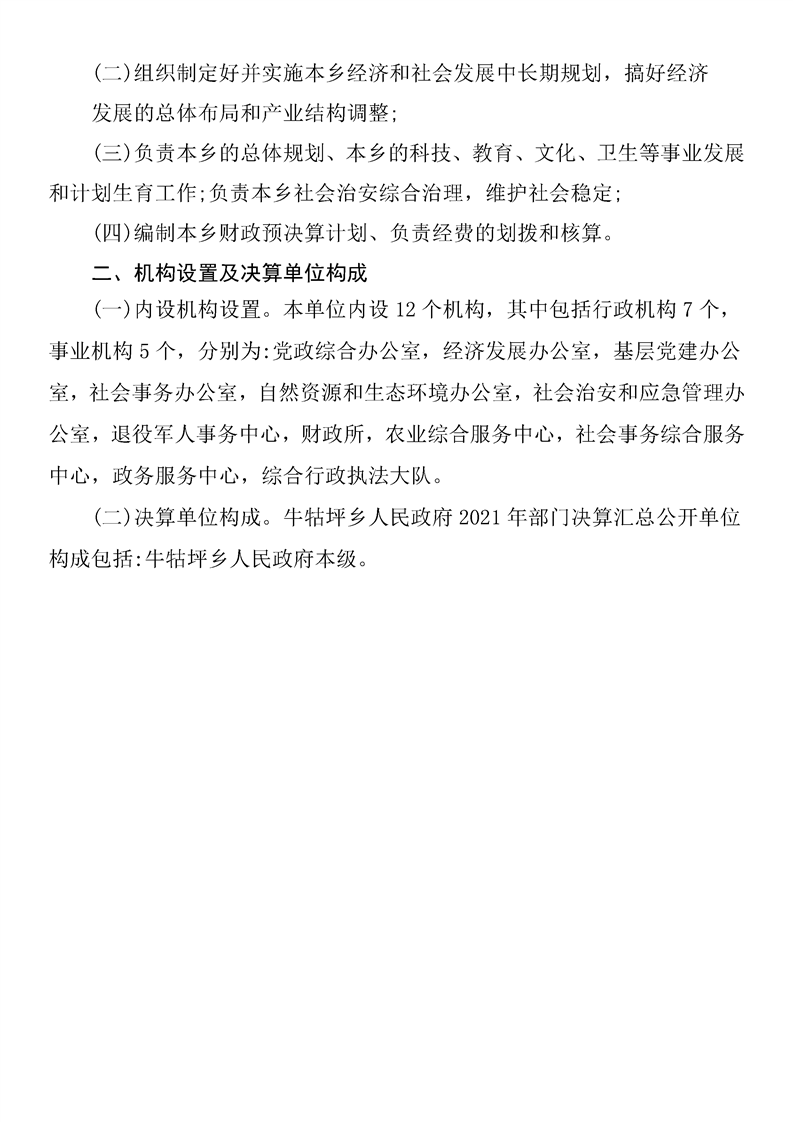 (二)组织制定好并实施本乡经济和社会发展中长期规划，搞好经济发展的总体布局和产业结构调整;

(三)负责本乡的总体规划、本乡的科技、教育、文化、卫生等事业发展和计划生育工作;负责本乡社会治安综合治理，维护社会稳定;

(四)编制本乡财政预决算计划、负责经费的划拨和核算。

二、机构设置及决算单位构成

(一)内设机构设置。本单位内设 12 个机构，其中包括行政机构 7 个，事业机构 5 个，分别为:党政综合办公室，经济发展办公室，基层党建办公室，社会事务办公室，自然资源和生态环境办公室，社会治安和应急管理办公室，退役军人事务中心，财政所，农业综合服务中心，社会事务综合服务中心，政务服务中心，综合行政执法大队。

(二)决算单位构成。牛牯坪乡人民政府 2021 年部门决算汇总公开单位构成包括:牛牯坪乡人民政府本级。